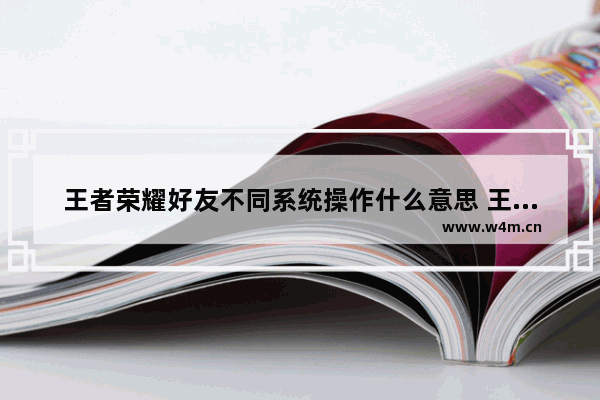 王者荣耀好友不同系统操作什么意思 王...
www.w4m.cn